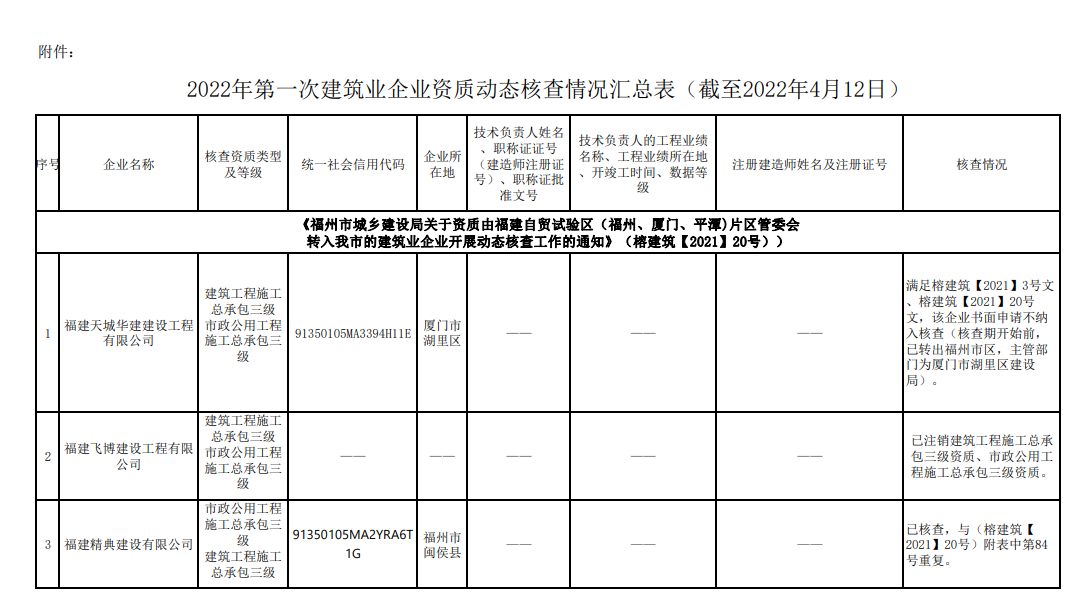 附件：

2022年第一次建筑业企业资质动态核查情况汇总表（截至2022年4月12日）

| 序号 | 企业名称 | 核查资质类型及等级 | 统一社会信用代码 | 企业所在地 | 技术负责人姓名、职称证证号（建造师注册证号）、职称证批准文号 | 技术负责人的工程业绩名称、工程业绩所在地、开竣工时间、数据等级 | 注册建造师姓名及注册证号 | 核查情况 |
|---|---|---|---|---|---|---|---|---|
| 《福州市城乡建设局关于资质由福建自贸试验区（福州、厦门、平潭）片区管委会转入我市的建筑业企业开展动态核查工作的通知》（榕建筑【2021】20号） | | | | | | | | |
| 1 | 福建天城华建建设工程有限公司 | 建筑工程施工总承包三级 市政公用工程施工总承包三级 | 91350105MA3394H11E | 厦门市湖里区 | —— | —— | —— | 满足榕建筑【2021】3号文、榕建筑【2021】20号文，该企业书面申请不纳入核查（核查期开始前，已转出福州市区，主管部门为厦门市湖里区建设局）。 |
| 2 | 福建飞博建设工程有限公司 | 建筑工程施工总承包三级 市政公用工程施工总承包三级 | —— | —— | —— | —— | —— | 已注销建筑工程施工总承包三级资质、市政公用工程施工总承包三级资质。 |
| 3 | 福建精典建设有限公司 | 市政公用工程施工总承包三级 建筑工程施工总承包三级 | 91350105MA2YRA6T1G | 福州市闽侯县 | —— | —— | —— | 已核查，与（榕建筑【2021】20号）附表中第84号重复。 |